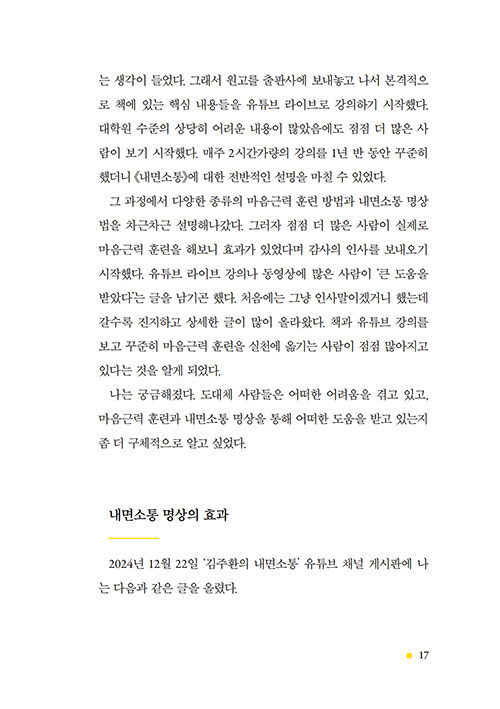 는 생각이 들었다. 그래서 원고를 출판사에 보내놓고 나서 본격적으로 책에 있는 핵심 내용들을 유튜브 라이브로 강의하기 시작했다. 대학원 수준의 상당히 어려운 내용이 많았음에도 점점 더 많은 사람이 보기 시작했다. 매주 2시간가량의 강의를 1년 반 동안 꾸준히 했더니 《내면소통》에 대한 전반적인 설명을 마칠 수 있었다.

그 과정에서 다양한 종류의 마음근력 훈련 방법과 내면소통 명상법을 차근차근 설명해나갔다. 그러자 점점 더 많은 사람이 실제로 마음근력 훈련을 해보니 효과가 있었다며 감사의 인사를 보내오기 시작했다. 유튜브 라이브 강의나 동영상에 많은 사람이 '큰 도움을 받았다'는 글을 남기곤 했다. 처음에는 그냥 인사말이겠거니 했는데 갈수록 진지하고 상세한 글이 많이 올라왔다. 책과 유튜브 강의를 보고 꾸준히 마음근력 훈련을 실천에 옮기는 사람이 점점 많아지고 있다는 것을 알게 되었다.

나는 궁금해졌다. 도대체 사람들은 어떠한 어려움을 겪고 있고, 마음근력 훈련과 내면소통 명상을 통해 어떠한 도움을 받고 있는지 좀 더 구체적으로 알고 싶었다.

내면소통 명상의 효과

2024년 12월 22일 '김주환의 내면소통' 유튜브 채널 게시판에 나는 다음과 같은 글을 올렸다.

17